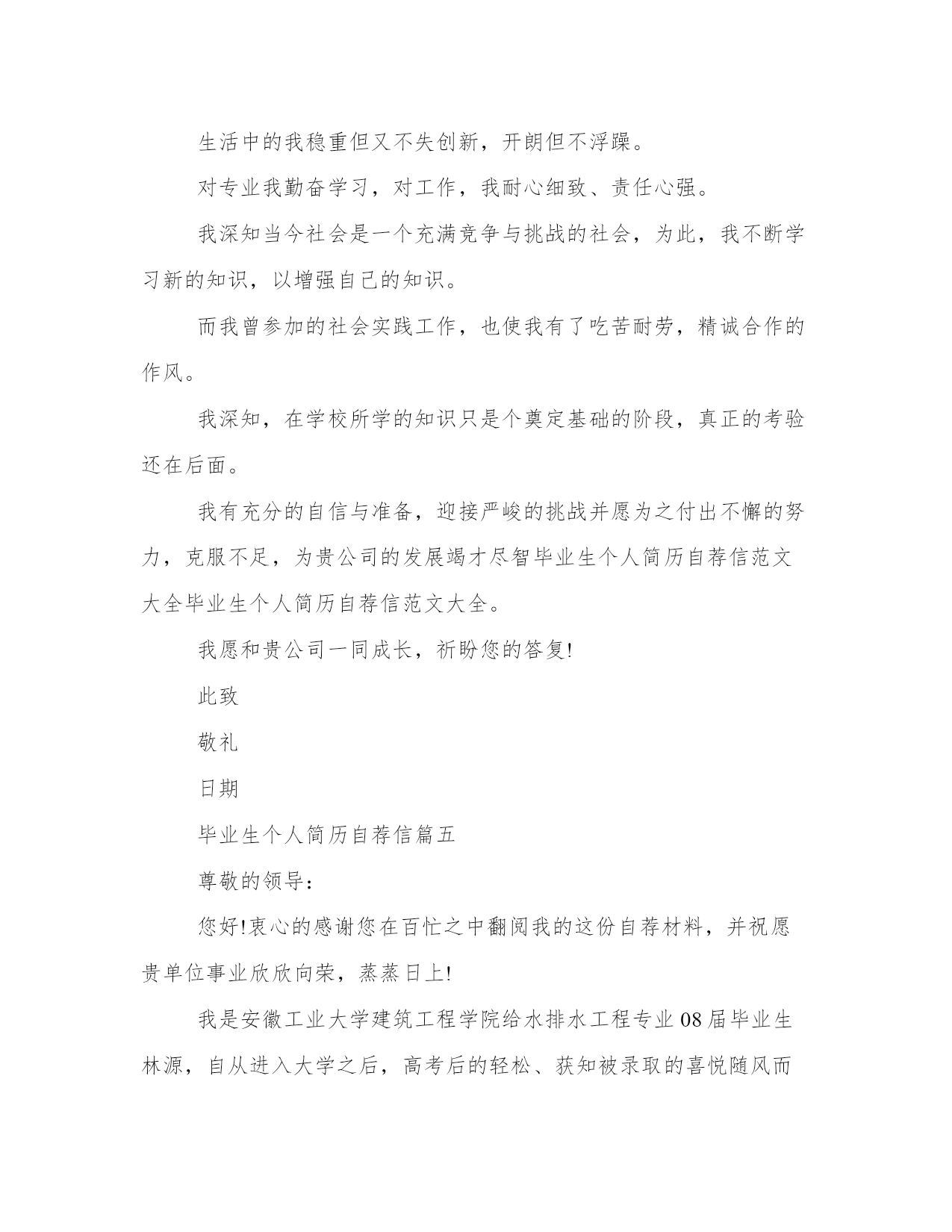 生活中的我稳重但又不失创新，开朗但不浮躁。

对专业我勤奋学习，对工作，我耐心细致、责任心强。

我深知当今社会是一个充满竞争与挑战的社会，为此，我不断学习新的知识，以增强自己的知识。

而我曾参加的社会实践工作，也使我有了吃苦耐劳，精诚合作的作风。

我深知，在学校所学的知识只是个奠定基础的阶段，真正的考验还在后面。

我有充分的自信与准备，迎接严峻的挑战并愿为之付出不懈的努力，克服不足，为贵公司的发展竭才尽智毕业生个人简历自荐信范文大全毕业生个人简历自荐信范文大全。

我愿和贵公司一同成长，祈盼您的答复!

此致

敬礼

日期

毕业生个人简历自荐信篇五

尊敬的领导：

您好!衷心的感谢您在百忙之中翻阅我的这份自荐材料，并祝愿贵单位事业欣欣向荣，蒸蒸日上!

我是安徽工业大学建筑工程学院给水排水工程专业08届毕业生林源，自从进入大学之后，高考后的轻松、获知被录取的喜悦随风而